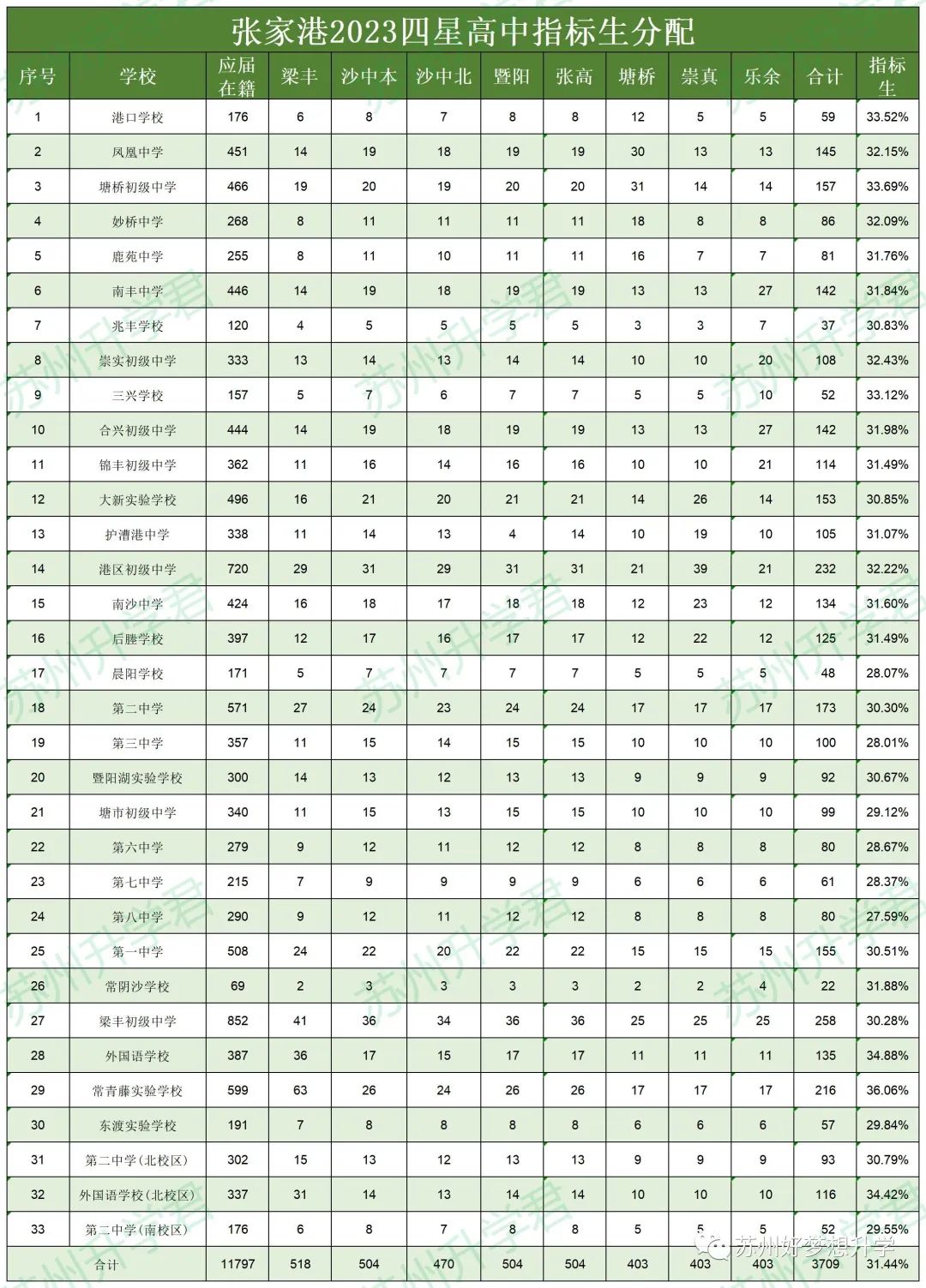 张家港2023四星高中指标生分配

| 序号 | 学校 | 应届在籍 | 梁丰 | 沙中本 | 沙中北 | 暨阳 | 张高 | 塘桥 | 崇真 | 乐余 | 合计 | 指标生 |
|---|---|---|---|---|---|---|---|---|---|---|---|---|
| 1 | 港口学校 | 176 | 6 | 8 | 7 | 8 | 8 | 12 | 5 | 5 | 59 | 33.52% |
| 2 | 凤凰中学 | 451 | 14 | 19 | 18 | 19 | 19 | 30 | 13 | 13 | 145 | 32.15% |
| 3 | 塘桥初级中学 | 466 | 19 | 20 | 19 | 20 | 20 | 31 | 14 | 14 | 157 | 33.69% |
| 4 | 妙桥中学 | 268 | 8 | 11 | 11 | 11 | 11 | 18 | 8 | 8 | 86 | 32.09% |
| 5 | 鹿苑中学 | 255 | 8 | 11 | 10 | 11 | 11 | 16 | 7 | 7 | 81 | 31.76% |
| 6 | 南丰中学 | 446 | 14 | 19 | 18 | 19 | 19 | 13 | 13 | 27 | 142 | 31.84% |
| 7 | 兆丰学校 | 120 | 4 | 5 | 5 | 5 | 5 | 3 | 3 | 7 | 37 | 30.83% |
| 8 | 崇实初级中学 | 333 | 13 | 14 | 13 | 14 | 14 | 10 | 10 | 20 | 108 | 32.43% |
| 9 | 三兴学校 | 157 | 5 | 7 | 6 | 7 | 7 | 5 | 5 | 10 | 52 | 33.12% |
| 10 | 合兴初级中学 | 444 | 14 | 19 | 18 | 19 | 19 | 13 | 13 | 27 | 142 | 31.98% |
| 11 | 锦丰初级中学 | 362 | 11 | 16 | 14 | 16 | 16 | 10 | 10 | 21 | 114 | 31.49% |
| 12 | 大新实验学校 | 496 | 16 | 21 | 20 | 21 | 21 | 14 | 26 | 14 | 153 | 30.85% |
| 13 | 护漕港中学 | 338 | 11 | 14 | 13 | 4 | 14 | 10 | 19 | 10 | 105 | 31.07% |
| 14 | 港区初级中学 | 720 | 29 | 31 | 29 | 31 | 31 | 21 | 39 | 21 | 232 | 32.22% |
| 15 | 南沙中学 | 424 | 16 | 18 | 17 | 18 | 18 | 12 | 23 | 12 | 134 | 31.60% |
| 16 | 后塍学校 | 397 | 12 | 17 | 16 | 17 | 17 | 12 | 22 | 12 | 125 | 31.49% |
| 17 | 晨阳学校 | 171 | 5 | 7 | 7 | 7 | 7 | 5 | 5 | 5 | 48 | 28.07% |
| 18 | 第二中学 | 571 | 27 | 24 | 23 | 24 | 24 | 17 | 17 | 17 | 173 | 30.30% |
| 19 | 第三中学 | 357 | 11 | 15 | 14 | 15 | 15 | 10 | 10 | 10 | 100 | 28.01% |
| 20 | 暨阳湖实验学校 | 300 | 14 | 13 | 12 | 13 | 13 | 9 | 9 | 9 | 92 | 30.67% |
| 21 | 塘市初级中学 | 340 | 11 | 15 | 13 | 15 | 15 | 10 | 10 | 10 | 99 | 29.12% |
| 22 | 第六中学 | 279 | 9 | 12 | 11 | 12 | 12 | 8 | 8 | 8 | 80 | 28.67% |
| 23 | 第七中学 | 215 | 7 | 9 | 9 | 9 | 9 | 6 | 6 | 6 | 61 | 28.37% |
| 24 | 第八中学 | 290 | 9 | 12 | 11 | 12 | 12 | 8 | 8 | 8 | 80 | 27.59% |
| 25 | 第一中学 | 508 | 24 | 22 | 20 | 22 | 22 | 15 | 15 | 15 | 155 | 30.51% |
| 26 | 常阴沙学校 | 69 | 2 | 3 | 3 | 3 | 3 | 2 | 2 | 4 | 22 | 31.88% |
| 27 | 梁丰初级中学 | 852 | 41 | 36 | 34 | 36 | 36 | 25 | 25 | 25 | 258 | 30.28% |
| 28 | 外国语学校 | 387 | 36 | 17 | 15 | 17 | 17 | 11 | 11 | 11 | 135 | 34.88% |
| 29 | 常青藤实验学校 | 599 | 63 | 26 | 24 | 26 | 26 | 17 | 17 | 17 | 216 | 36.06% |
| 30 | 东渡实验学校 | 191 | 7 | 8 | 8 | 8 | 8 | 6 | 6 | 6 | 57 | 29.84% |
| 31 | 第二中学（北校区） | 302 | 15 | 13 | 12 | 13 | 13 | 9 | 9 | 9 | 93 | 30.79% |
| 32 | 外国语学校（北校区） | 337 | 31 | 14 | 13 | 14 | 14 | 10 | 10 | 10 | 116 | 34.42% |
| 33 | 第二中学（南校区） | 176 | 6 | 8 | 7 | 8 | 8 | 5 | 5 | 5 | 52 | 29.55% |
| 合计 | | 11797 | 518 | 504 | 470 | 504 | 504 | 403 | 403 | 403 | 3709 | 31.44% |

苏州升学君

苏州好梦想升学